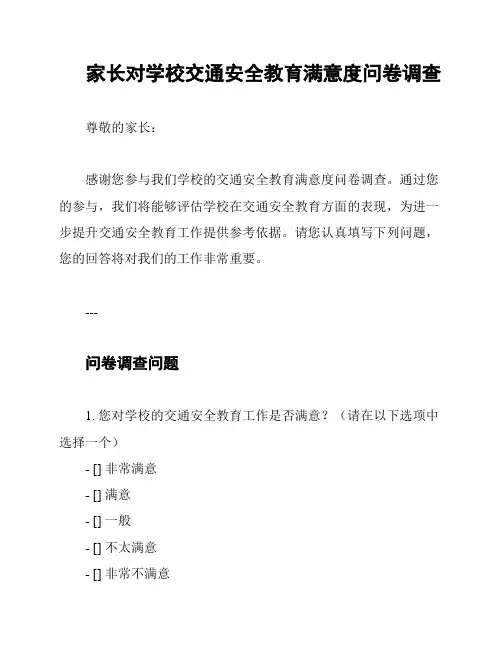 家长对学校交通安全教育满意度问卷调查

尊敬的家长：

感谢您参与我们学校的交通安全教育满意度问卷调查。通过您的参与，我们将能够评估学校在交通安全教育方面的表现，为进一步提升交通安全教育工作提供参考依据。请您认真填写下列问题，您的回答将对我们的工作非常重要。

---

问卷调查问题

1. 您对学校的交通安全教育工作是否满意？（请在以下选项中选择一个）

- [] 非常满意

- [] 满意

- [] 一般

- [] 不太满意

- [] 非常不满意